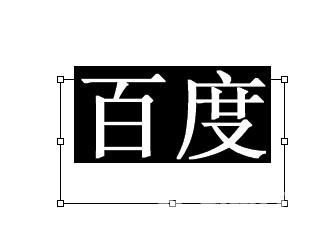 百度